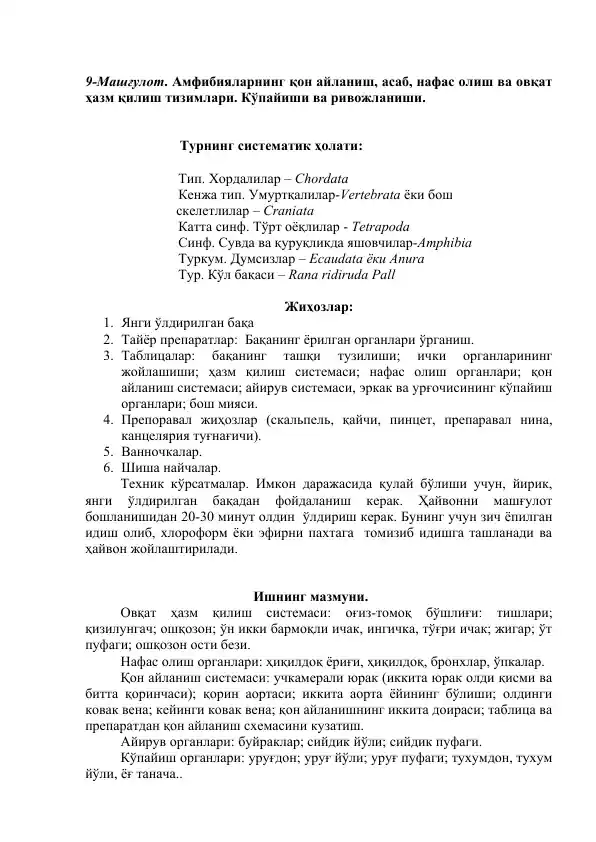 9-Машғулот. Амфибияларнинг қон айланиш, асаб, нафас олиш ва овқат ҳазм қилиш тизимлари. Кўпайиши ва ривожланиши.

Турнинг систематик ҳолати:

Тип. Хордалилар – Chordata
Кенжа тип. Умуртқалилар-Vertebrata ёки бош скелетлилар – Craniata
Катта синф. Тўрт оёқлилар - Tetrapoda
Синф. Сувда ва қуруқликда яшовчилар-Amphibia
Туркум. Думсизлар – Ecaudata ёки Anura
Тур. Кўл бақаси – Rana ridiruda Pall

Жиҳозлар:
1. Янги ўлдирилган бақа
2. Тайёр препаратлар: Бақанинг ёрилган органлари ўрганиш.
3. Таблицалар: бақанинг ташқи тузилиши; ички органларининг жойлашиши; ҳазм қилиш системаси; нафас олиш органлари; қон айланиш системаси; айирув системаси, эркак ва урғочисининг кўпайиш органлари; бош мияси.
4. Препоравал жиҳозлар (скальпель, қайчи, пинцет, препаравал нина, канцелярия туғнағичи).
5. Ванночкалар.
6. Шиша найчалар.
Техник кўрсатмалар. Имкон даражасида қулай бўлиши учун, йирик, янги ўлдирилган бақадан фойдаланиш керак. Ҳайвонни машғулот бошланишидан 20-30 минут олдин ўлдириш керак. Бунинг учун зич ёпилган идиш олиб, хлороформ ёки эфирни пахтага томизиб идишга ташланади ва ҳайвон жойлаштирилади.

Ишнинг мазмуни.
Овқат ҳазм қилиш системаси: оғиз-томоқ бўшлиғи: тишлари; қизилунгач; ошқозон; ўн икки бармоқли ичак, ингичка, тўғри ичак; жигар; ўт пуфаги; ошқозон ости бези.
Нафас олиш органлари: ҳиқилдоқ ёриғи, ҳиқилдоқ, бронхлар, ўпкалар.
Қон айланиш системаси: учкамерали юрак (иккита юрак олди қисми ва битта қоринчаси); қорин аортаси; иккита аорта ёйининг бўлиши; олдинги ковак вена; кейинги ковак вена; қон айланишнинг иккита доираси; таблица ва препаратдан қон айланиш схемасини кузатиш.
Айирув органлари: буйраклар; сийдик йўли; сийдик пуфаги.
Кўпайиш органлари: уруғдон; уруғ йўли; уруғ пуфаги; тухумдон, тухум йўли, ёғ танача..